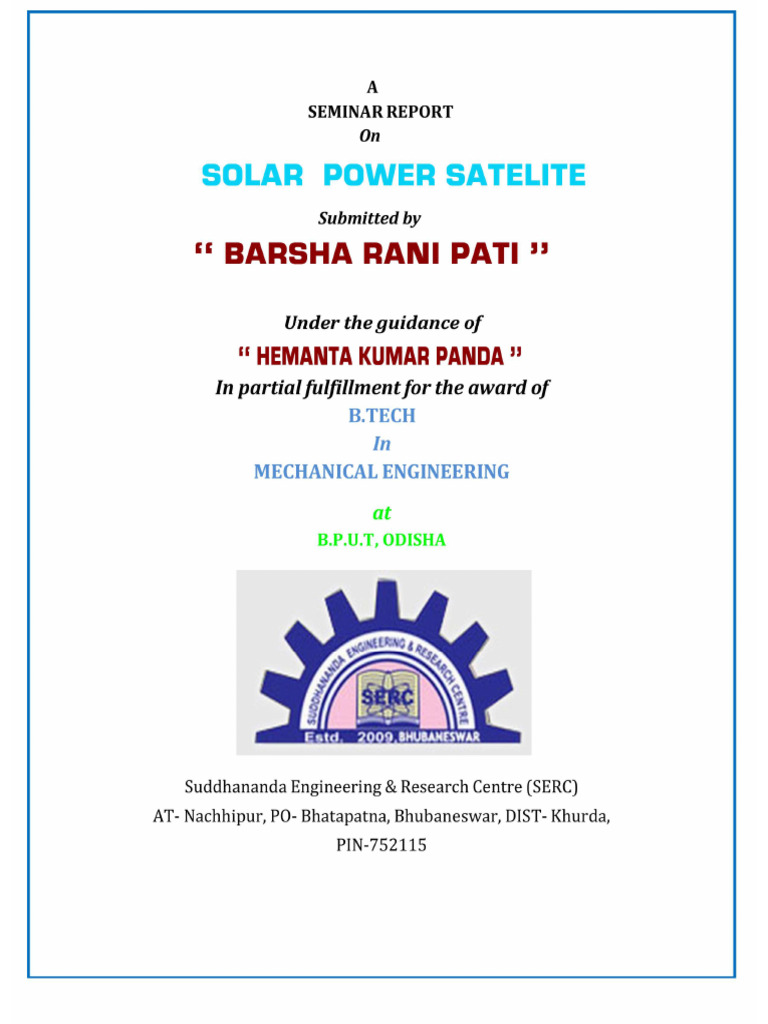 A
SEMINAR REPORT
On

SOLAR POWER SATELITE

Submitted by

" BARSHA RANI PATI "

Under the guidance of

" HEMANTA KUMAR PANDA "

In partial fulfillment for the award of

B.TECH

In

MECHANICAL ENGINEERING

at

B.P.U.T, ODISHA

SUDDHANANDA ENGINEERING & RESEARCH CENTRE
SERC
Estd. 2009, BHUBANESWAR

Suddhananda Engineering & Research Centre (SERC)
AT- Nachhipur, PO- Bhatapatna, Bhubaneswar, DIST- Khurda,
PIN-752115